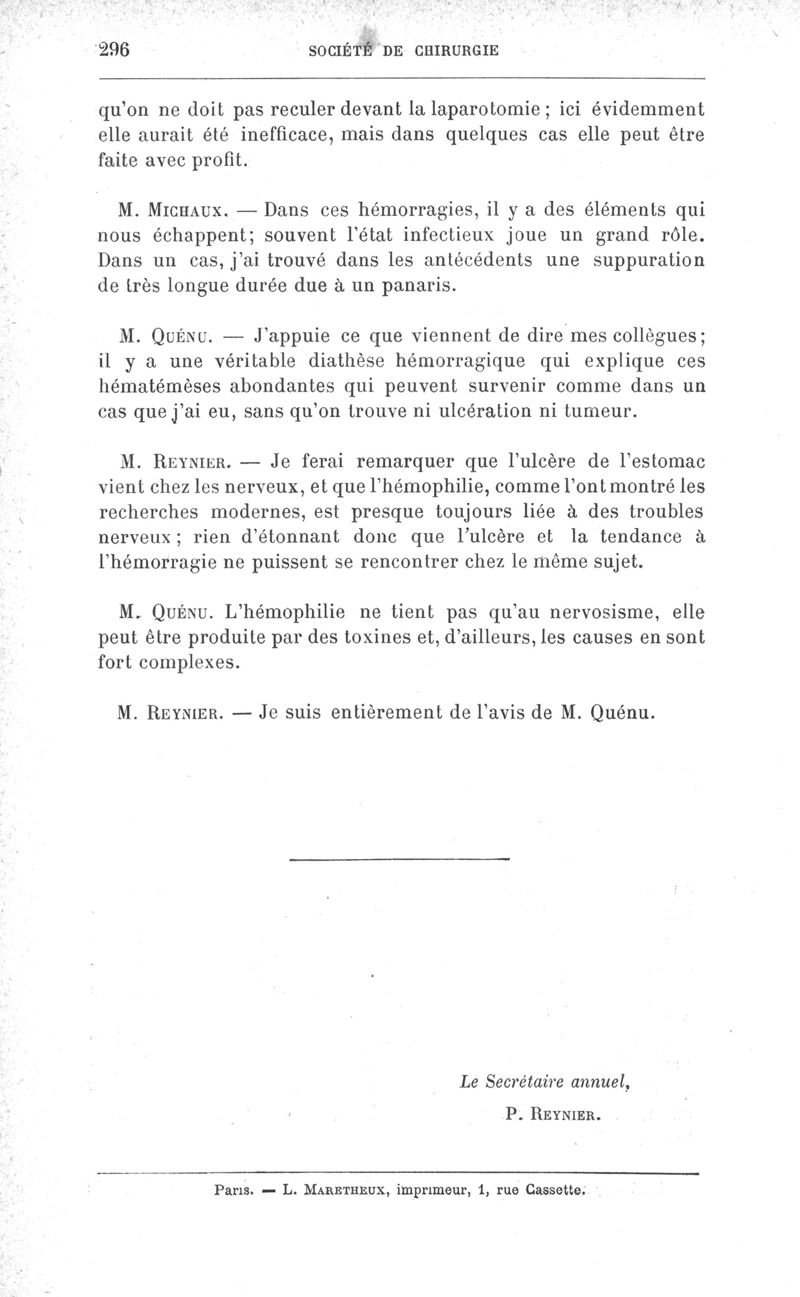 296 SOCIÉTÉ DE CHIRURGIE

qu'on ne doit pas reculer devant la laparotomie ; ici évidemment elle aurait été inefficace, mais dans quelques cas elle peut être faite avec profit.

M. Michaux. — Dans ces hémorragies, il y a des éléments qui nous échappent; souvent l'état infectieux joue un grand rôle. Dans un cas, j'ai trouvé dans les antécédents une suppuration de très longue durée due à un panaris.

M. Quénu. — J'appuie ce que viennent de dire mes collègues; il y a une véritable diathèse hémorragique qui explique ces hématémèses abondantes qui peuvent survenir comme dans un cas que j'ai eu, sans qu'on trouve ni ulcération ni tumeur.

M. Reynier. — Je ferai remarquer que l'ulcère de l'estomac vient chez les nerveux, et que l'hémophilie, comme l'ont montré les recherches modernes, est presque toujours liée à des troubles nerveux ; rien d'étonnant donc que l'ulcère et la tendance à l'hémorragie ne puissent se rencontrer chez le même sujet.

M. Quénu. L'hémophilie ne tient pas qu'au nervosisme, elle peut être produite par des toxines et, d'ailleurs, les causes en sont fort complexes.

M. Reynier. — Je suis entièrement de l'avis de M. Quénu.

Le Secrétaire annuel,
P. Reynier.

Paris. — L. Maretheux, imprimeur, 1, rue Cassette.